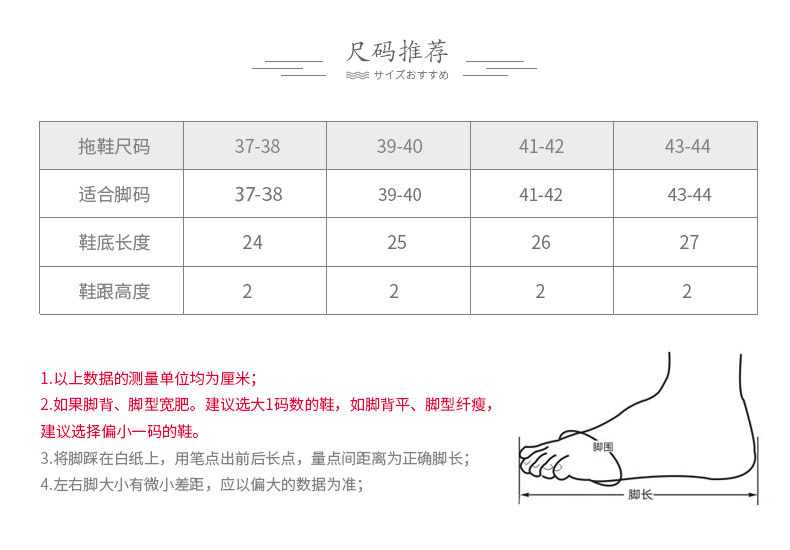 尺码推荐

サイズおすすめ

| 拖鞋尺码 | 37-38 | 39-40 | 41-42 | 43-44 |
|---|---|---|---|---|
| 适合脚码 | 37-38 | 39-40 | 41-42 | 43-44 |
| 鞋底长度 | 24 | 25 | 26 | 27 |
| 鞋跟高度 | 2 | 2 | 2 | 2 |

1.以上数据的测量单位均为厘米；

2.如果脚背、脚型宽肥。建议选大1码数的鞋，如脚背平、脚型纤瘦，建议选择偏小一码的鞋。

3.将脚踩在白纸上，用笔点出前后长点，量点间距离为正确脚长；

4.左右脚大小有微小差距，应以偏大的数据为准；

脚围

脚长